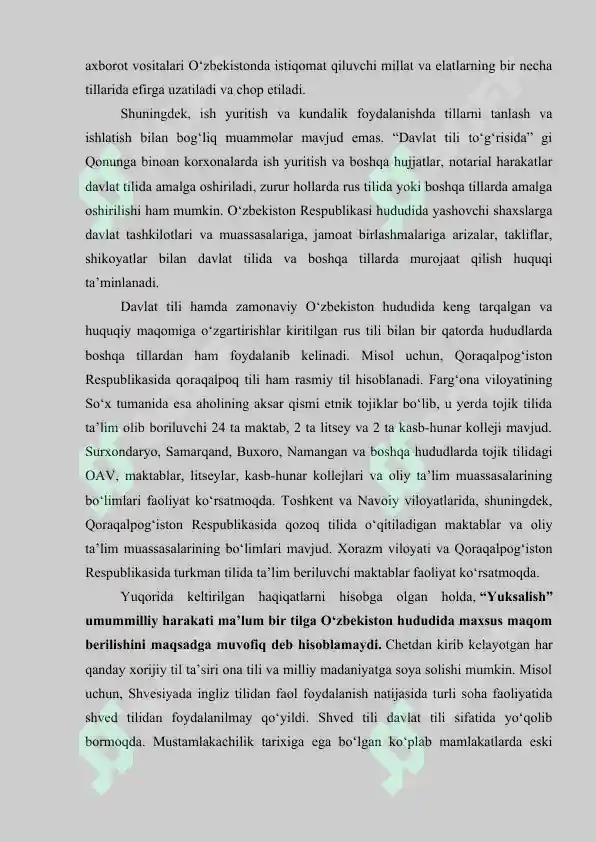 axborot vositalari O‘zbekistonda istiqomat qiluvchi millat va elatlarning bir necha tillarida efirga uzatiladi va chop etiladi.

Shuningdek, ish yuritish va kundalik foydalanishda tillarni tanlash va ishlatish bilan bog‘liq muammolar mavjud emas. “Davlat tili to‘g‘risida” gi Qonunga binoan korxonalarda ish yuritish va boshqa hujjatlar, notarial harakatlar davlat tilida amalga oshiriladi, zurur hollarda rus tilida yoki boshqa tillarda amalga oshirilishi ham mumkin. O‘zbekiston Respublikasi hududida yashovchi shaxslarga davlat tashkilotlari va muassasalariga, jamoat birlashmalariga arizalar, takliflar, shikoyatlar bilan davlat tilida va boshqa tillarda murojaat qilish huquqi ta’minlanadi.

Davlat tili hamda zamonaviy O‘zbekiston hududida keng tarqalgan va huquqiy maqomiga o‘zgartirishlar kiritilgan rus tili bilan bir qatorda hududlarda boshqa tillardan ham foydalanib kelinadi. Misol uchun, Qoraqalpog‘iston Respublikasida qoraqalpoq tili ham rasmiy til hisoblanadi. Farg‘ona viloyatining So‘x tumanida esa aholining aksar qismi etnik tojiklar bo‘lib, u yerda tojik tilida ta’lim olib boriluvchi 24 ta maktab, 2 ta litsey va 2 ta kasb-hunar kolleji mavjud. Surxondaryo, Samarqand, Buxoro, Namangan va boshqa hududlarda tojik tilidagi OAV, maktablar, litseylar, kasb-hunar kollejlari va oliy ta’lim muassasalarining bo‘limlari faoliyat ko‘rsatmoqda. Toshkent va Navoiy viloyatlarida, shuningdek, Qoraqalpog‘iston Respublikasida qozoq tilida o‘qitiladigan maktablar va oliy ta’lim muassasalarining bo‘limlari mavjud. Xorazm viloyati va Qoraqalpog‘iston Respublikasida turkman tilida ta’lim beriluvchi maktablar faoliyat ko‘rsatmoqda.

Yuqorida keltirilgan haqiqatlarni hisobga olgan holda, “Yuksalish” umummilliy harakati ma’lum bir tilga O‘zbekiston hududida maxsus maqom berilishini maqsadga muvofiq deb hisoblamaydi. Chetdan kirib kelayotgan har qanday xorijiy til ta’siri ona tili va milliy madaniyatga soya solishi mumkin. Misol uchun, Shvesiyada ingliz tilidan faol foydalanish natijasida turli soha faoliyatida shved tilidan foydalanilmay qo‘yildi. Shved tili davlat tili sifatida yo‘qolib bormoqda. Mustamlakachilik tarixiga ega bo‘lgan ko‘plab mamlakatlarda eski